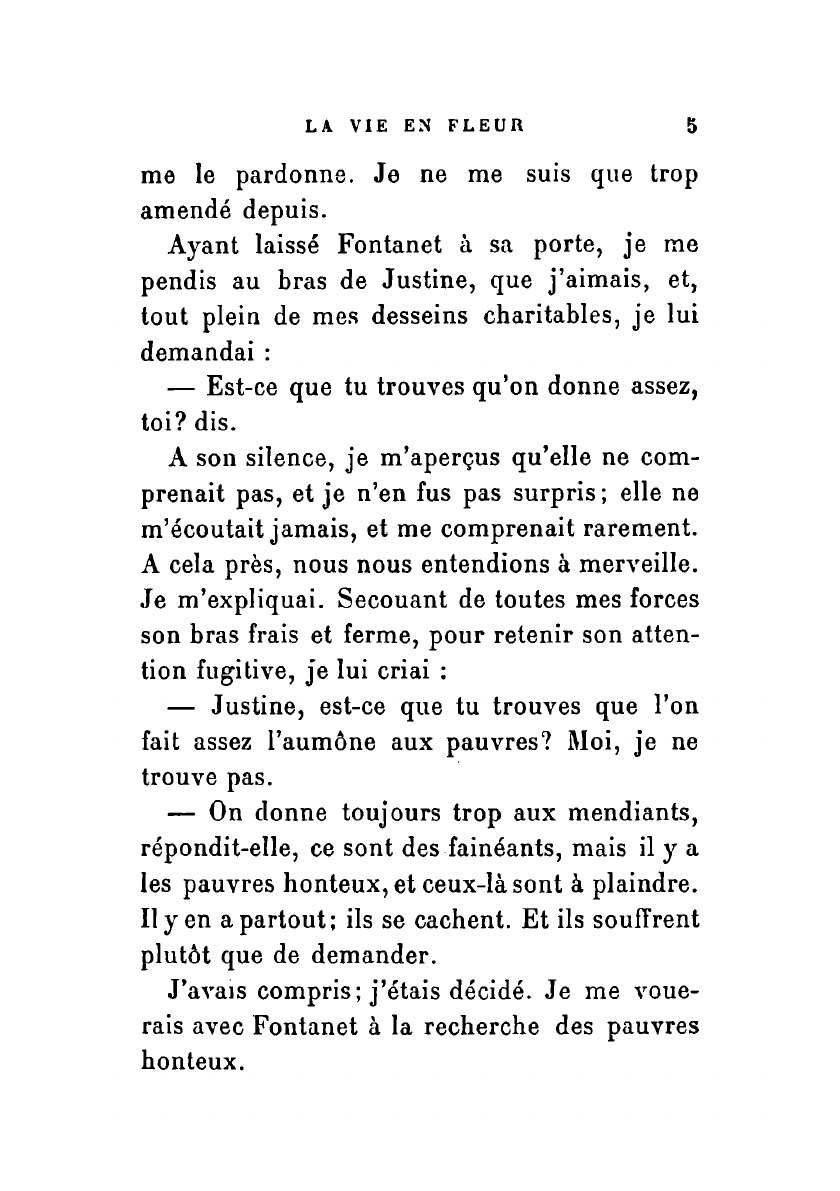 LA VIE EN FLEUR 5

me le pardonne. Je ne me suis que trop amendé depuis.

Ayant laissé Fontanet à sa porte, je me pendis au bras de Justine, que j'aimais, et, tout plein de mes desseins charitables, je lui demandai :

— Est-ce que tu trouves qu'on donne assez, toi? dis.

A son silence, je m'aperçus qu'elle ne comprenait pas, et je n'en fus pas surpris; elle ne m'écoutait jamais, et me comprenait rarement. A cela près, nous nous entendions à merveille. Je m'expliquai. Secouant de toutes mes forces son bras frais et ferme, pour retenir son attention fugitive, je lui criai :

— Justine, est-ce que tu trouves que l'on fait assez l'aumône aux pauvres? Moi, je ne trouve pas.

— On donne toujours trop aux mendiants, répondit-elle, ce sont des fainéants, mais il y a les pauvres honteux, et ceux-là sont à plaindre. Il y en a partout; ils se cachent. Et ils souffrent plutôt que de demander.

J'avais compris; j'étais décidé. Je me vouerais avec Fontanet à la recherche des pauvres honteux.